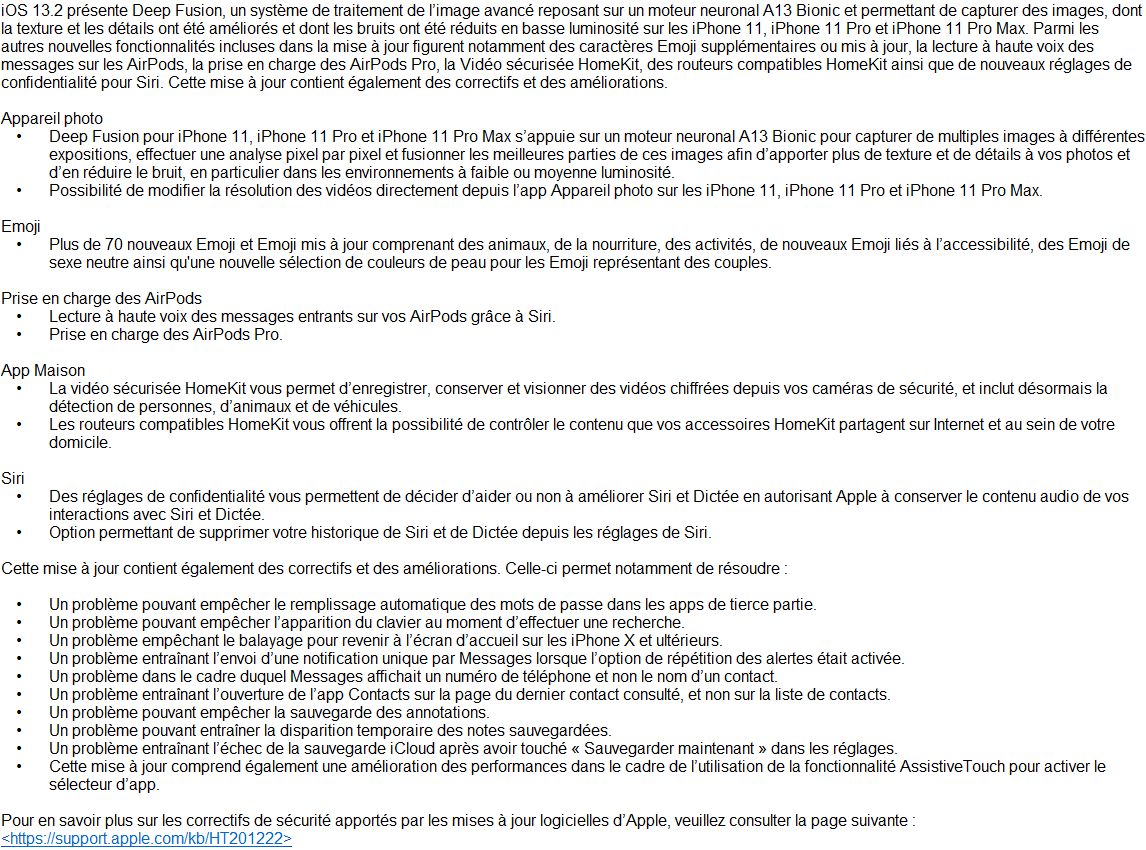 iOS 13.2 présente Deep Fusion, un système de traitement de l'image avancé reposant sur un moteur neuronal A13 Bionic et permettant de capturer des images, dont la texture et les détails ont été améliorés et dont les bruits ont été réduits en basse luminosité sur les iPhone 11, iPhone 11 Pro et iPhone 11 Pro Max. Parmi les autres nouvelles fonctionnalités incluses dans la mise à jour figurent notamment des caractères Emoji supplémentaires ou mis à jour, la lecture à haute voix des messages sur les AirPods, la prise en charge des AirPods Pro, la Vidéo sécurisée HomeKit, des routeurs compatibles HomeKit ainsi que de nouveaux réglages de confidentialité pour Siri. Cette mise à jour contient également des correctifs et des améliorations.

Appareil photo
• Deep Fusion pour iPhone 11, iPhone 11 Pro et iPhone 11 Pro Max s'appuie sur un moteur neuronal A13 Bionic pour capturer de multiples images à différentes expositions, effectuer une analyse pixel par pixel et fusionner les meilleures parties de ces images afin d'apporter plus de texture et de détails à vos photos et d'en réduire le bruit, en particulier dans les environnements à faible ou moyenne luminosité.
• Possibilité de modifier la résolution des vidéos directement depuis l'app Appareil photo sur les iPhone 11, iPhone 11 Pro et iPhone 11 Pro Max.

Emoji
• Plus de 70 nouveaux Emoji et Emoji mis à jour comprenant des animaux, de la nourriture, des activités, de nouveaux Emoji liés à l'accessibilité, des Emoji de sexe neutre ainsi qu'une nouvelle sélection de couleurs de peau pour les Emoji représentant des couples.

Prise en charge des AirPods
• Lecture à haute voix des messages entrants sur vos AirPods grâce à Siri.
• Prise en charge des AirPods Pro.

App Maison
• La vidéo sécurisée HomeKit vous permet d'enregistrer, conserver et visionner des vidéos chiffrées depuis vos caméras de sécurité, et inclut désormais la détection de personnes, d'animaux et de véhicules.
• Les routeurs compatibles HomeKit vous offrent la possibilité de contrôler le contenu que vos accessoires HomeKit partagent sur Internet et au sein de votre domicile.

Siri
• Des réglages de confidentialité vous permettent de décider d'aider ou non à améliorer Siri et Dictée en autorisant Apple à conserver le contenu audio de vos interactions avec Siri et Dictée.
• Option permettant de supprimer votre historique de Siri et de Dictée depuis les réglages de Siri.

Cette mise à jour contient également des correctifs et des améliorations. Celle-ci permet notamment de résoudre :

• Un problème pouvant empêcher le remplissage automatique des mots de passe dans les apps de tierce partie.
• Un problème pouvant empêcher l'apparition du clavier au moment d'effectuer une recherche.
• Un problème empêchant le balayage pour revenir à l'écran d'accueil sur les iPhone X et ultérieurs.
• Un problème entraînant l'envoi d'une notification unique par Messages lorsque l'option de répétition des alertes était activée.
• Un problème dans le cadre duquel Messages affichait un numéro de téléphone et non le nom d'un contact.
• Un problème entraînant l'ouverture de l'app Contacts sur la page du dernier contact consulté, et non sur la liste de contacts.
• Un problème pouvant empêcher la sauvegarde des annotations.
• Un problème pouvant entraîner la disparition temporaire des notes sauvegardées.
• Un problème entraînant l'échec de la sauvegarde iCloud après avoir touché « Sauvegarder maintenant » dans les réglages.
• Cette mise à jour comprend également une amélioration des performances dans le cadre de l'utilisation de la fonctionnalité AssistiveTouch pour activer le sélecteur d'app.

Pour en savoir plus sur les correctifs de sécurité apportés par les mises à jour logicielles d'Apple, veuillez consulter la page suivante :
<https://support.apple.com/kb/HT201222>